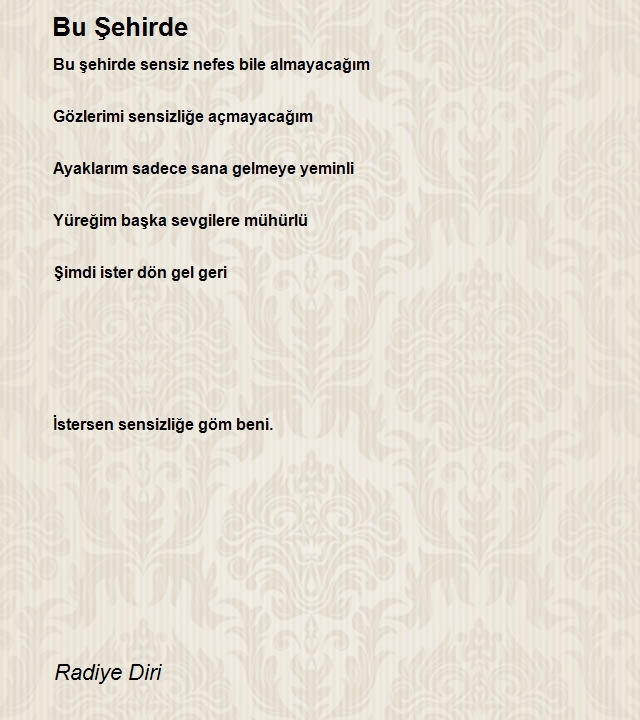 Bu Şehirde

Bu şehirde sensiz nefes bile almayacağım

Gözlerimi sensizliğe açmayacağım

Ayaklarım sadece sana gelmeye yeminli

Yüreğim başka sevgilere mühürlü

Şimdi ister dön gel geri

İstersen sensizliğe göm beni.

Radiye Diri